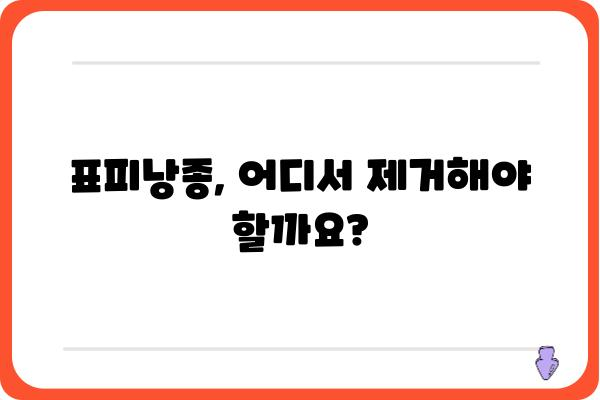 표피낭종, 어디서 제거해야 할까요?